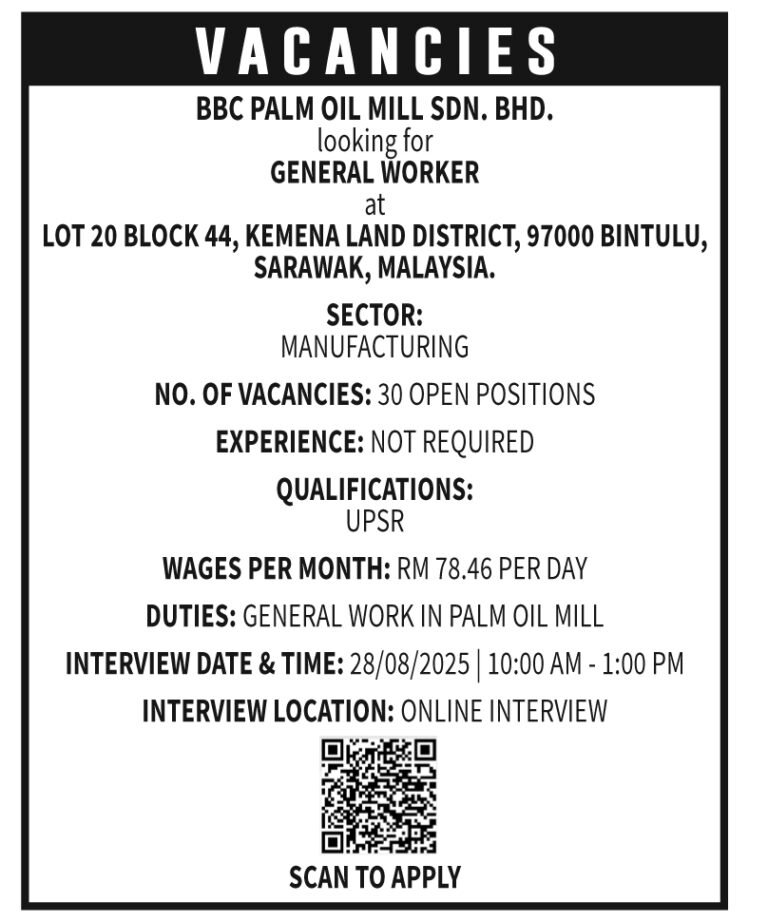 VACANCIES

BBC PALM OIL MILL SDN. BHD.
looking for
GENERAL WORKER
at
LOT 20 BLOCK 44, KEMENA LAND DISTRICT, 97000 BINTULU, SARAWAK, MALAYSIA.

SECTOR:
MANUFACTURING

NO. OF VACANCIES: 30 OPEN POSITIONS

EXPERIENCE: NOT REQUIRED

QUALIFICATIONS:
UPSR

WAGES PER MONTH: RM 78.46 PER DAY

DUTIES: GENERAL WORK IN PALM OIL MILL

INTERVIEW DATE & TIME: 28/08/2025 | 10:00 AM - 1:00 PM

INTERVIEW LOCATION: ONLINE INTERVIEW

SCAN TO APPLY